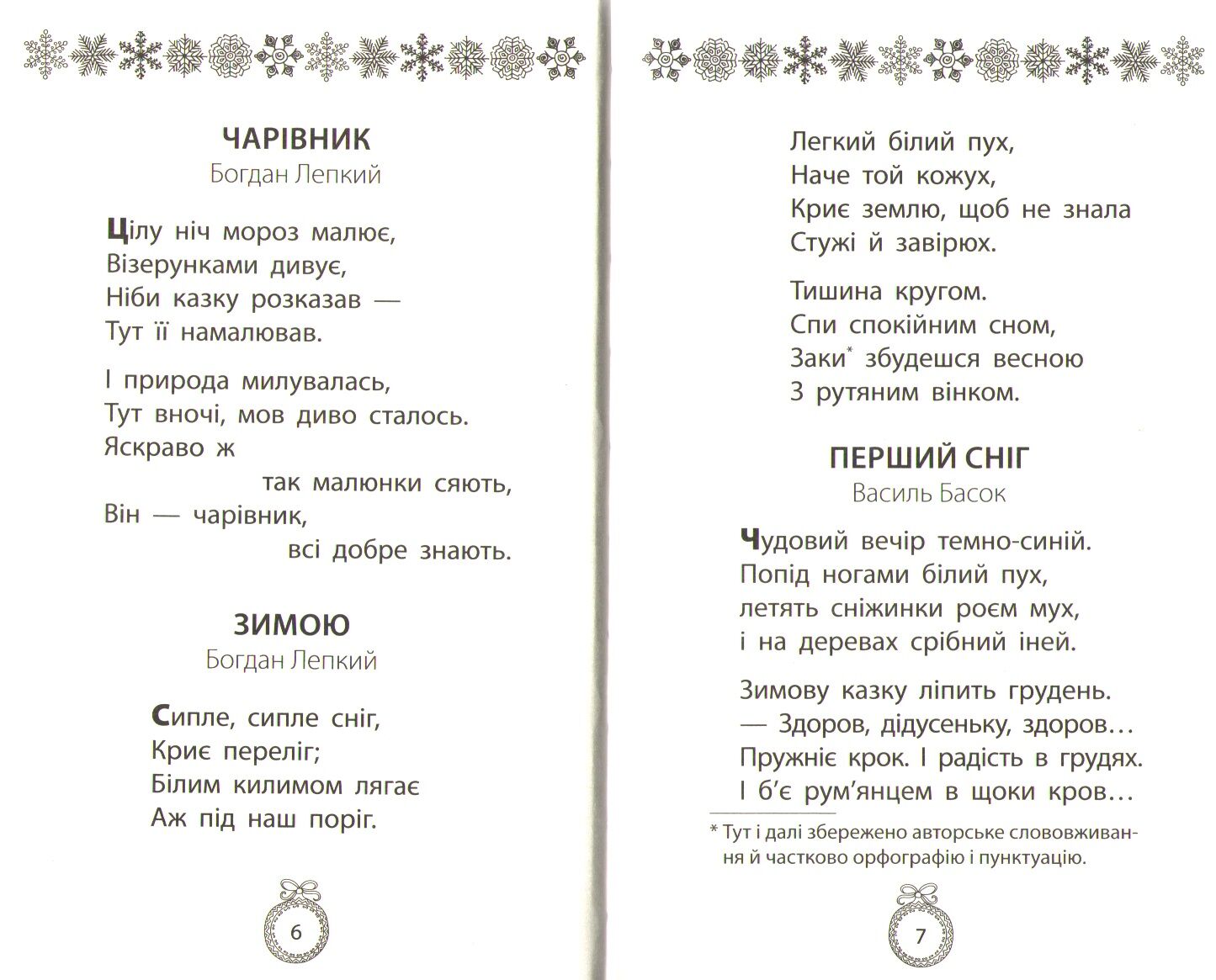 ЧАРІВНИК
Богдан Лепкий

Цілу ніч мороз малює,
Візерунками дивує,
Ніби казку розказав —
Тут її намалював.

І природа милувалась,
Тут вночі, мов диво сталось.
Яскраво ж
так малюнки сяють,
Він — чарівник,
всі добре знають.

ЗИМОЮ
Богдан Лепкий

Сипле, сипле сніг,
Криє переліг;
Білим килимом лягає
Аж під наш поріг.

6

Легкий білий пух,
Наче той кожух,
Криє землю, щоб не знала
Стужі й завірюх.

Тишина кругом.
Спи спокійним сном,
Заки* збудешся весною
З рутяним вінком.

ПЕРШИЙ СНІГ
Василь Басок

Чудовий вечір темно-синій.
Попід ногами білий пух,
летять сніжинки роєм мух,
і на деревах срібний іней.

Зимову казку ліпить грудень.
— Здоров, дідусеньку, здоров…
Пружніє крок. І радість в грудях.
І б'є рум'янцем в щоки кров…

* Тут і далі збережено авторське слововживання й частково орфографію і пунктуацію.

7